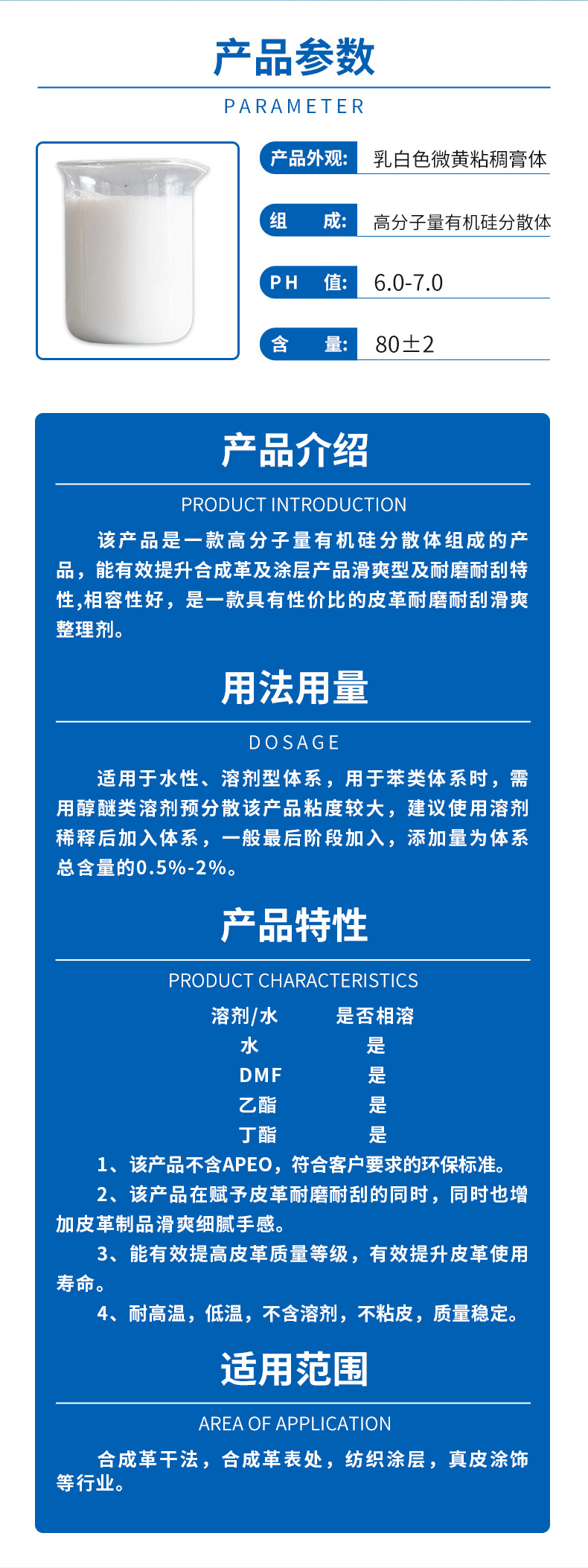 产品参数

PARAMETER

产品外观: 乳白色微黄粘稠膏体

组　成: 高分子量有机硅分散体

PH　值: 6.0-7.0

含　量: 80±2

产品介绍

PRODUCT INTRODUCTION

该产品是一款高分子量有机硅分散体组成的产品，能有效提升合成革及涂层产品滑爽型及耐磨耐刮特性,相容性好，是一款具有性价比的皮革耐磨耐刮滑爽整理剂。

用法用量

DOSAGE

适用于水性、溶剂型体系，用于苯类体系时，需用醇醚类溶剂预分散该产品粘度较大，建议使用溶剂稀释后加入体系，一般最后阶段加入，添加量为体系总含量的0.5%-2%。

产品特性

PRODUCT CHARACTERISTICS

| 溶剂/水 | 是否相溶 |
|---|---|
| 水 | 是 |
| DMF | 是 |
| 乙酯 | 是 |
| 丁酯 | 是 |

1、该产品不含APEO，符合客户要求的环保标准。

2、该产品在赋予皮革耐磨耐刮的同时，同时也增加皮革制品滑爽细腻手感。

3、能有效提高皮革质量等级，有效提升皮革使用寿命。

4、耐高温，低温，不含溶剂，不粘皮，质量稳定。

适用范围

AREA OF APPLICATION

合成革干法，合成革表处，纺织涂层，真皮涂饰等行业。